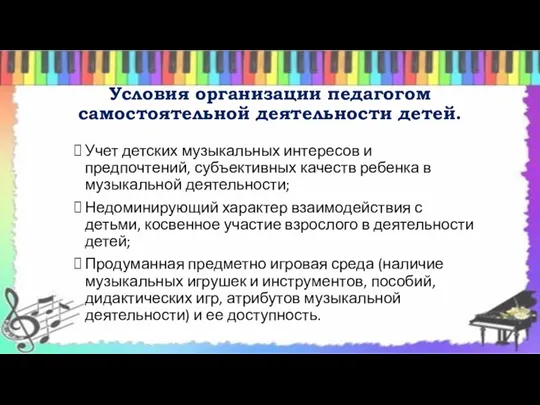 Условия организации педагогом самостоятельной деятельности детей.

Учет детских музыкальных интересов и предпочтений, субъективных качеств ребенка в музыкальной деятельности;

Недоминирующий характер взаимодействия с детьми, косвенное участие взрослого в деятельности детей;

Продуманная предметно игровая среда (наличие музыкальных игрушек и инструментов, пособий, дидактических игр, атрибутов музыкальной деятельности) и ее доступность.